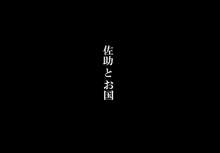 佐助とお国